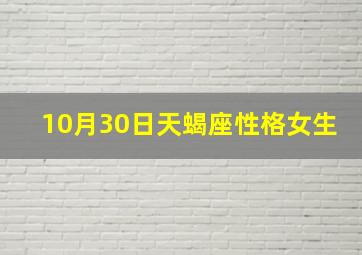 10月30日天蝎座性格女生